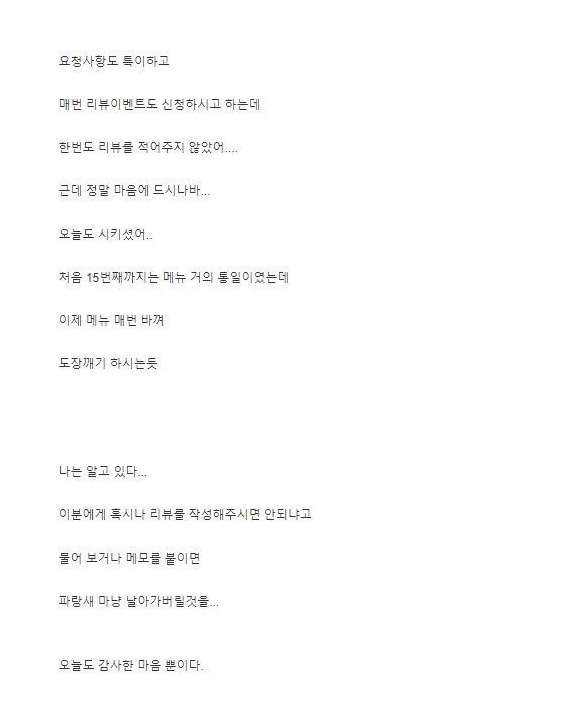 요청사항도 특이하고

매번 리뷰이벤트도 신청하시고 하는데

한번도 리뷰를 적어주지 않았어....

근데 정말 마음에 드시나바...

오늘도 시키셨어..

처음 15번째까지는 메뉴 거의 통일이였는데

이제 메뉴 매번 바껴

도장깨기 하시는듯

나는 알고 있다...

이분에게 혹시나 리뷰를 작성해주시면 안되냐고

물어 보거나 메모를 붙이면

파랑새 마냥 날아가버릴것을...

오늘도 감사한 마음 뿐이다.